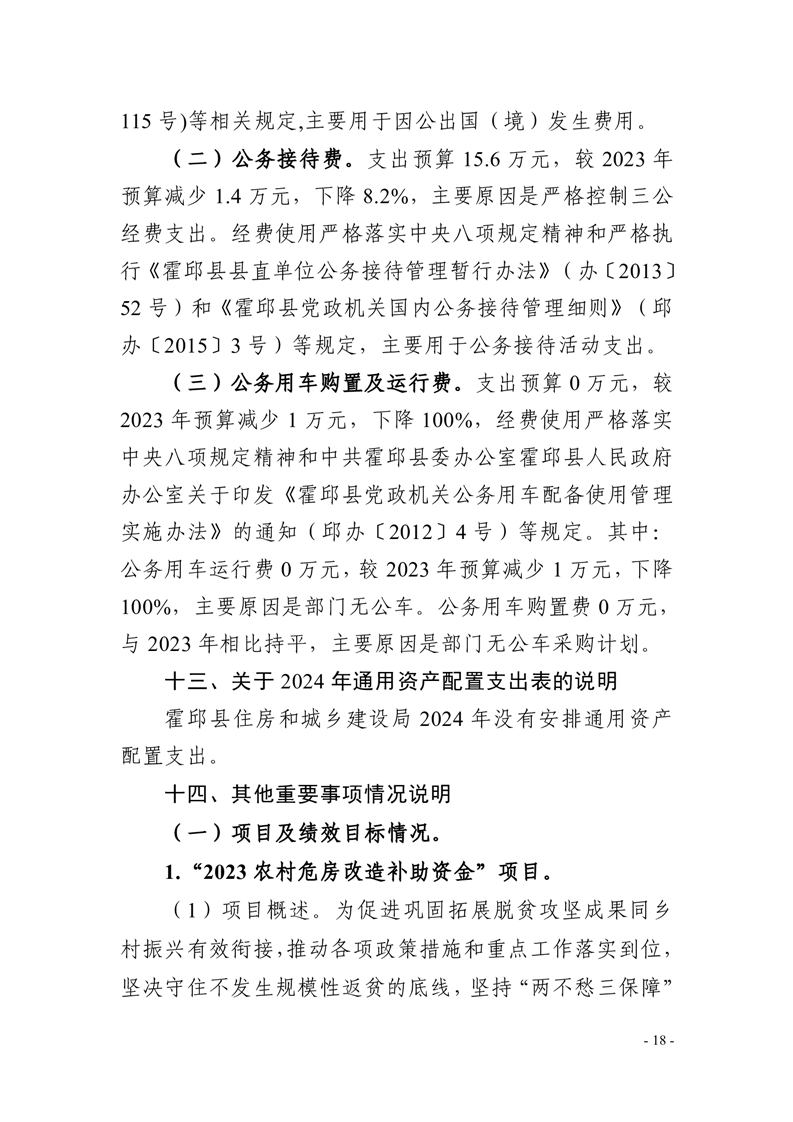 115 号)等相关规定,主要用于因公出国（境）发生费用。

（二）公务接待费。支出预算 15.6 万元，较 2023 年预算减少 1.4 万元，下降 8.2%，主要原因是严格控制三公经费支出。经费使用严格落实中央八项规定精神和严格执行《霍邱县县直单位公务接待管理暂行办法》（办〔2013〕52 号）和《霍邱县党政机关国内公务接待管理细则》（邱办〔2015〕3 号）等规定，主要用于公务接待活动支出。

（三）公务用车购置及运行费。支出预算 0 万元，较 2023 年预算减少 1 万元，下降 100%，经费使用严格落实中央八项规定精神和中共霍邱县委办公室霍邱县人民政府办公室关于印发《霍邱县党政机关公务用车配备使用管理实施办法》的通知（邱办〔2012〕4 号）等规定。其中：公务用车运行费 0 万元，较 2023 年预算减少 1 万元，下降 100%，主要原因是部门无公车。公务用车购置费 0 万元，与 2023 年相比持平，主要原因是部门无公车采购计划。

十三、关于 2024 年通用资产配置支出表的说明

霍邱县住房和城乡建设局 2024 年没有安排通用资产配置支出。

十四、其他重要事项情况说明

（一）项目及绩效目标情况。

1.“2023 农村危房改造补助资金”项目。

（1）项目概述。为促进巩固拓展脱贫攻坚成果同乡村振兴有效衔接，推动各项政策措施和重点工作落实到位，坚决守住不发生规模性返贫的底线，坚持“两不愁三保障”

- 18 -